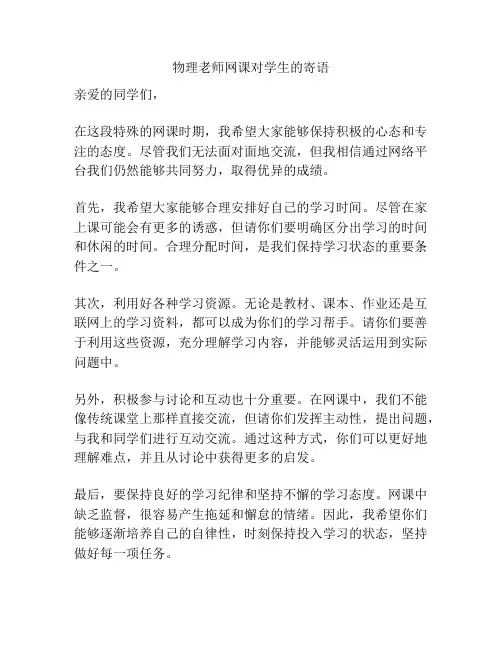 物理老师网课对学生的寄语

亲爱的同学们，

在这段特殊的网课时期，我希望大家能够保持积极的心态和专注的态度。尽管我们无法面对面地交流，但我相信通过网络平台我们仍然能够共同努力，取得优异的成绩。

首先，我希望大家能够合理安排好自己的学习时间。尽管在家上课可能会有更多的诱惑，但请你们要明确区分出学习的时间和休闲的时间。合理分配时间，是我们保持学习状态的重要条件之一。

其次，利用好各种学习资源。无论是教材、课本、作业还是互联网上的学习资料，都可以成为你们的学习帮手。请你们要善于利用这些资源，充分理解学习内容，并能够灵活运用到实际问题中。

另外，积极参与讨论和互动也十分重要。在网课中，我们不能像传统课堂上那样直接交流，但请你们发挥主动性，提出问题，与我和同学们进行互动交流。通过这种方式，你们可以更好地理解难点，并且从讨论中获得更多的启发。

最后，要保持良好的学习纪律和坚持不懈的学习态度。网课中缺乏监督，很容易产生拖延和懈怠的情绪。因此，我希望你们能够逐渐培养自己的自律性，时刻保持投入学习的状态，坚持做好每一项任务。